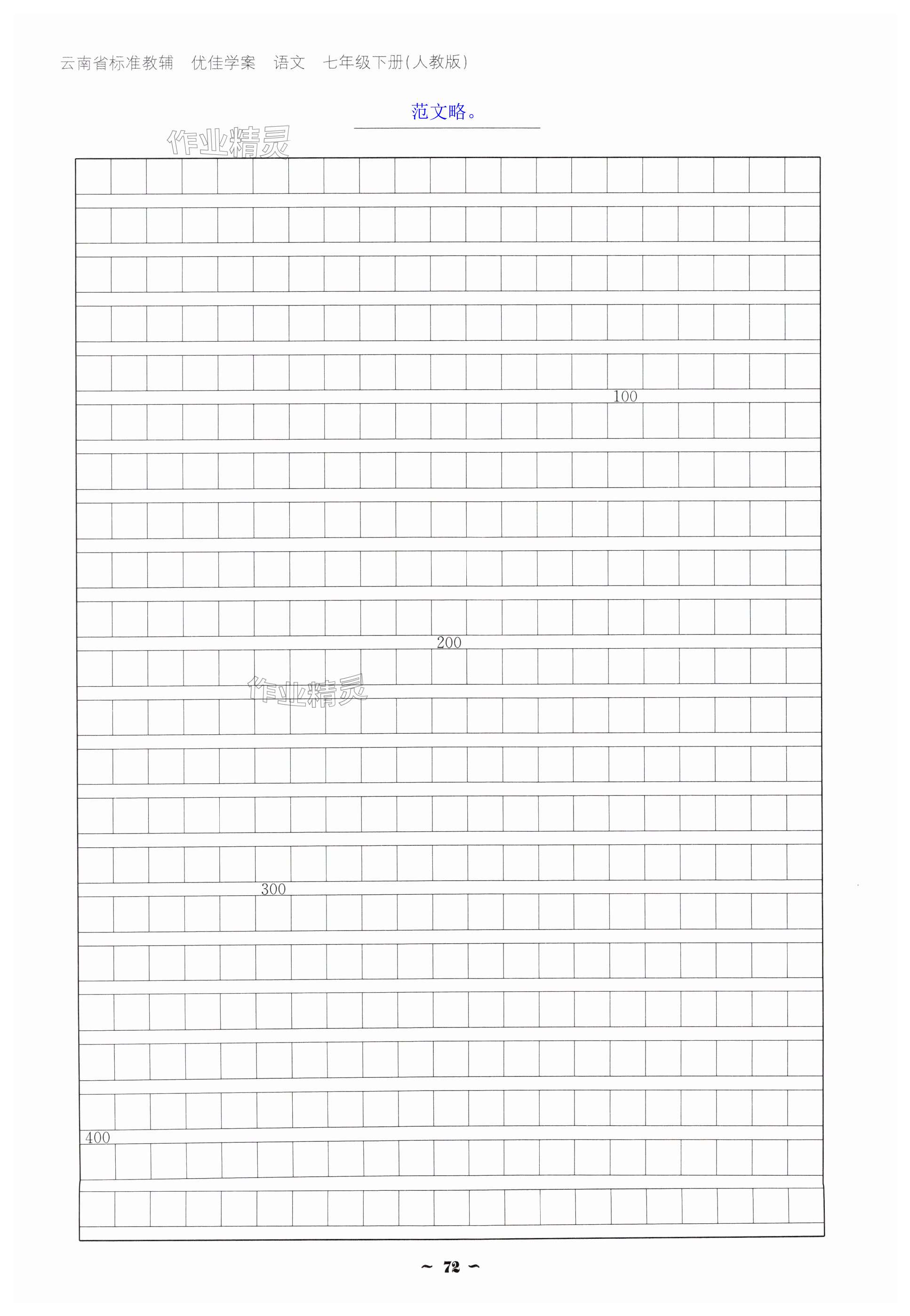 云南省标准教辅 优佳学案 语文 七年级下册(人教版)

范文略。

100

200

300

400

~ 72 ~

作业精灵